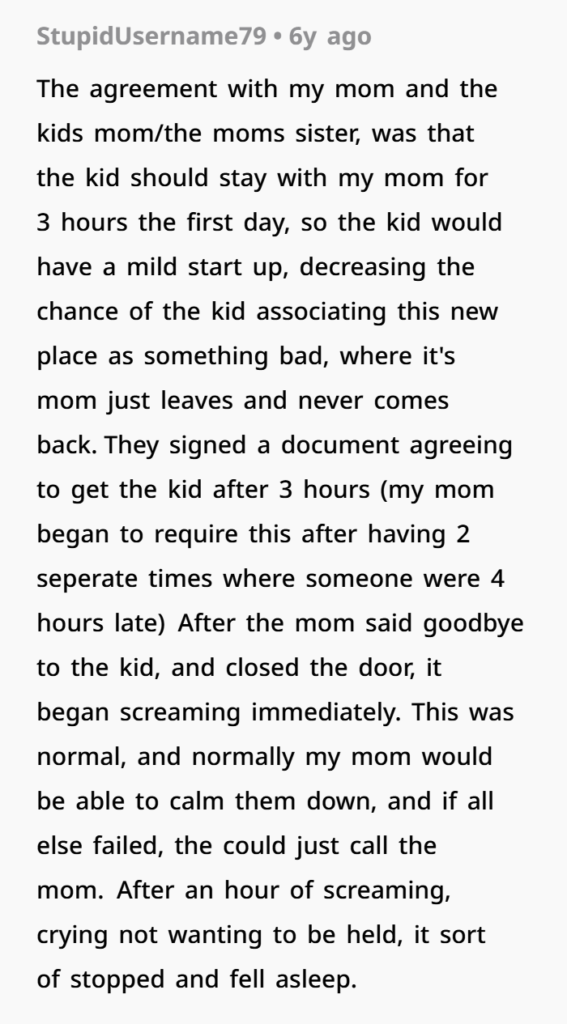 StupidUsername79 • 6y ago

The agreement with my mom and the kids mom/the moms sister, was that the kid should stay with my mom for 3 hours the first day, so the kid would have a mild start up, decreasing the chance of the kid associating this new place as something bad, where it's mom just leaves and never comes back. They signed a document agreeing to get the kid after 3 hours (my mom began to require this after having 2 seperate times where someone were 4 hours late) After the mom said goodbye to the kid, and closed the door, it began screaming immediately. This was normal, and normally my mom would be able to calm them down, and if all else failed, the could just call the mom. After an hour of screaming, crying not wanting to be held, it sort of stopped and fell asleep.